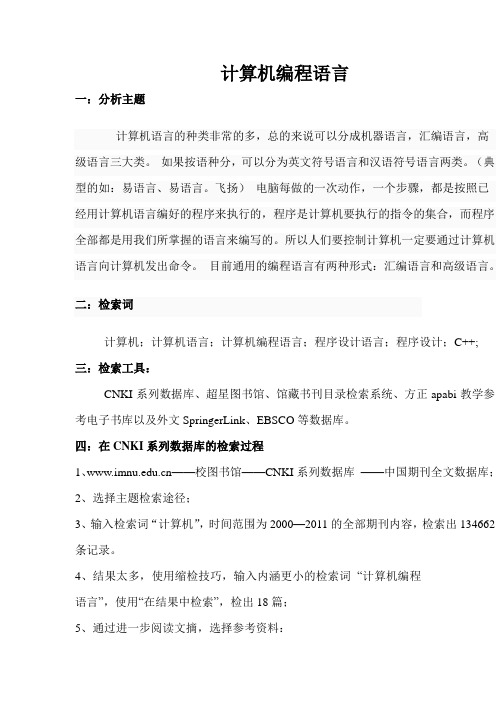 计算机编程语言

一：分析主题

计算机语言的种类非常的多，总的来说可以分成机器语言，汇编语言，高级语言三大类。 如果按语种分，可以分为英文符号语言和汉语符号语言两类。（典型的如：易语言、易语言。飞扬） 电脑每做的一次动作，一个步骤，都是按照已经用计算机语言编好的程序来执行的，程序是计算机要执行的指令的集合，而程序全部都是用我们所掌握的语言来编写的。所以人们要控制计算机一定要通过计算机语言向计算机发出命令。 目前通用的编程语言有两种形式：汇编语言和高级语言。

二：检索词

计算机；计算机语言；计算机编程语言；程序设计语言；程序设计；C++;

三：检索工具：

CNKI 系列数据库、超星图书馆、馆藏书刊目录检索系统、方正 apabi 教学参考电子书库以及外文 SpringerLink、EBSCO 等数据库。

四：在 CNKI 系列数据库的检索过程

1、www.imnu.edu.cn——校图书馆——CNKI 系列数据库 ——中国期刊全文数据库；

2、选择主题检索途径；

3、输入检索词“计算机”，时间范围为 2000—2011 的全部期刊内容，检索出 134662 条记录。

4、结果太多，使用缩检技巧，输入内涵更小的检索词 “计算机编程语言”，使用“在结果中检索”，检出 18 篇；

5、通过进一步阅读文摘，选择参考资料：